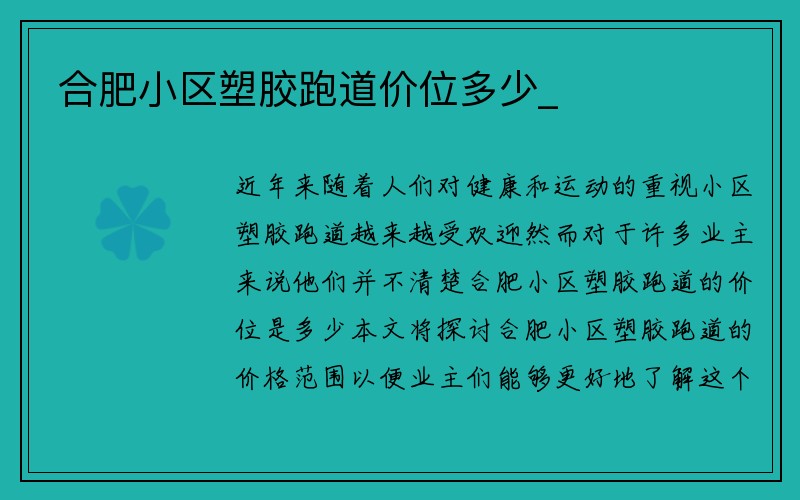 合肥小区塑胶跑道价位多少_

近年来随着人们对健康和运动的重视小区塑胶跑道越来越受欢迎然而对于许多业主来说他们并不清楚合肥小区塑胶跑道的价位是多少本文将探讨合肥小区塑胶跑道的价格范围以便业主们能够更好地了解这个